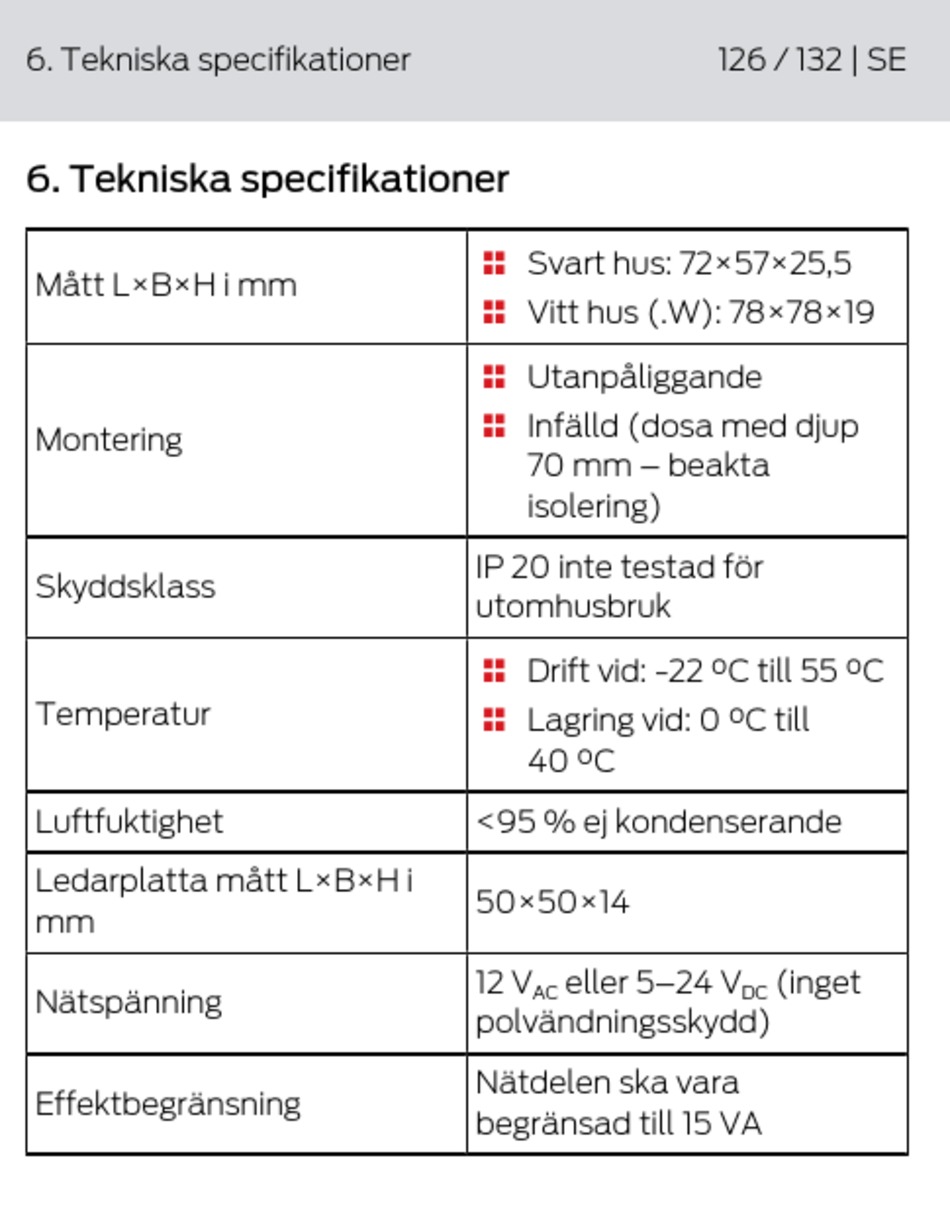 6. Tekniska specifikationer 126 / 132 | SE

6. Tekniska specifikationer

| Mått L×B×H i mm | • Svart hus: 72×57×25,5 • Vitt hus (.W): 78×78×19 |
|---|---|
| Montering | • Utanpåliggande • Infälld (dosa med djup 70 mm – beakta isolering) |
| Skyddsklass | IP 20 inte testad för utomhusbruk |
| Temperatur | • Drift vid: -22 ºC till 55 ºC • Lagring vid: 0 ºC till 40 ºC |
| Luftfuktighet | <95 % ej kondenserande |
| Ledarplatta mått L×B×H i mm | 50×50×14 |
| Nätspänning | 12 $V_{AC}$ eller 5–24 $V_{DC}$ (inget polvändningsskydd) |
| Effektbegränsning | Nätdelen ska vara begränsad till 15 VA |